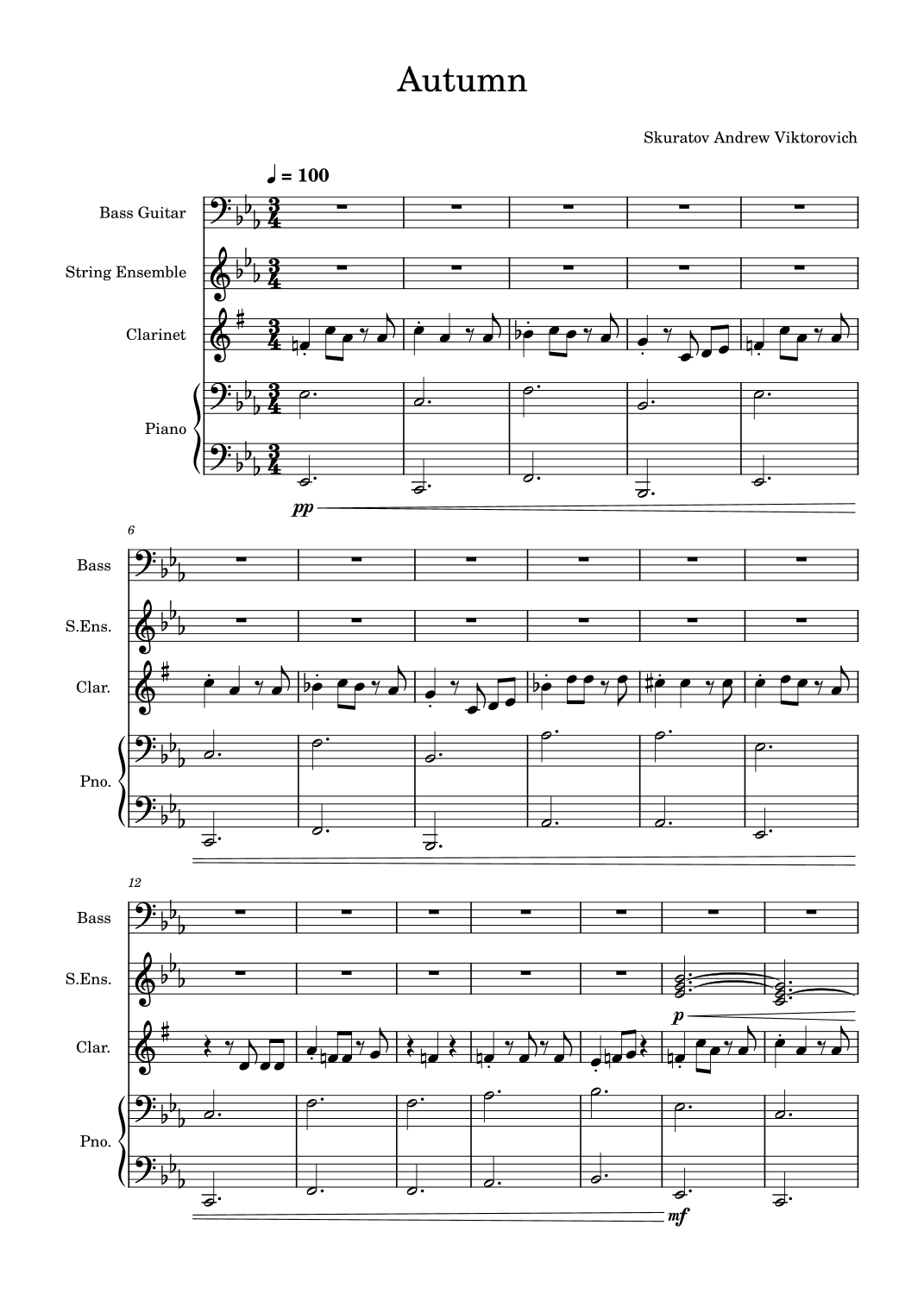 Autumn

Skuratov Andrew Viktorovich

♩ = 100

Bass Guitar

String Ensemble

Clarinet

Piano

pp

6

Bass

S.Ens.

Clar.

Pno.

12

Bass

S.Ens.

Clar.

Pno.

p

mf